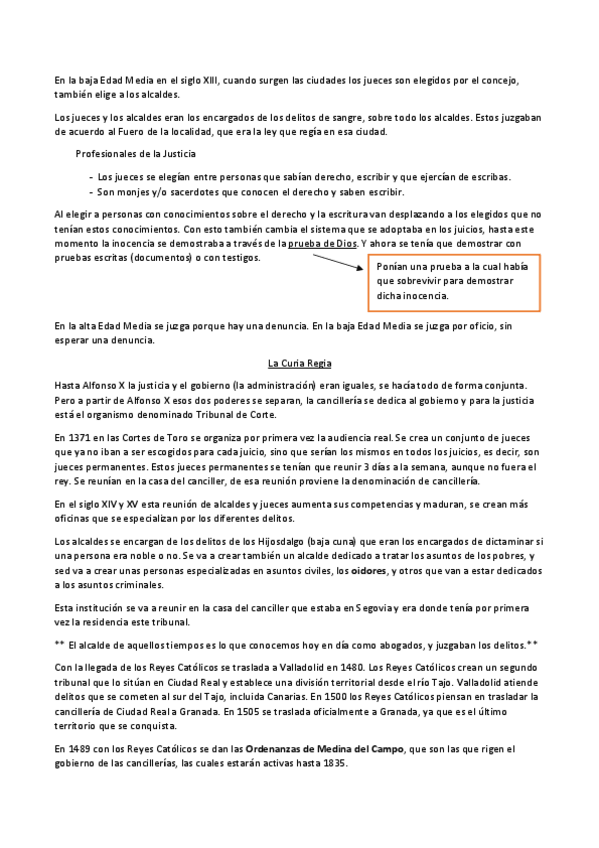 En la baja Edad Media en el siglo XIII, cuando surgen las ciudades los jueces son elegidos por el concejo, también elige a los alcaldes.

Los jueces y los alcaldes eran los encargados de los delitos de sangre, sobre todo los alcaldes. Estos juzgaban de acuerdo al Fuero de la localidad, que era la ley que regía en esa ciudad.

Profesionales de la Justicia

- Los jueces se elegían entre personas que sabían derecho, escribir y que ejercían de escribas.
- Son monjes y/o sacerdotes que conocen el derecho y saben escribir.

Al elegir a personas con conocimientos sobre el derecho y la escritura van desplazando a los elegidos que no tenían estos conocimientos. Con esto también cambia el sistema que se adoptaba en los juicios, hasta este momento la inocencia se demostraba a través de la prueba de Dios. Y ahora se tenía que demostrar con pruebas escritas (documentos) o con testigos.

Ponían una prueba a la cual había que sobrevivir para demostrar dicha inocencia.

En la alta Edad Media se juzga porque hay una denuncia. En la baja Edad Media se juzga por oficio, sin esperar una denuncia.

La Curia Regia

Hasta Alfonso X la justicia y el gobierno (la administración) eran iguales, se hacía todo de forma conjunta. Pero a partir de Alfonso X esos dos poderes se separan, la cancillería se dedica al gobierno y para la justicia está el organismo denominado Tribunal de Corte.

En 1371 en las Cortes de Toro se organiza por primera vez la audiencia real. Se crea un conjunto de jueces que ya no iban a ser escogidos para cada juicio, sino que serían los mismos en todos los juicios, es decir, son jueces permanentes. Estos jueces permanentes se tenían que reunir 3 días a la semana, aunque no fuera el rey. Se reunían en la casa del canciller, de esa reunión proviene la denominación de cancillería.

En el siglo XIV y XV esta reunión de alcaldes y jueces aumenta sus competencias y maduran, se crean más oficinas que se especializan por los diferentes delitos.

Los alcaldes se encargan de los delitos de los Hijosdalgo (baja cuna) que eran los encargados de dictaminar si una persona era noble o no. Se va a crear también un alcalde dedicado a tratar los asuntos de los pobres, y sed va a crear unas personas especializadas en asuntos civiles, los oidores, y otros que van a estar dedicados a los asuntos criminales.

Esta institución se va a reunir en la casa del canciller que estaba en Segovia y era donde tenía por primera vez la residencia este tribunal.

** El alcalde de aquellos tiempos es lo que conocemos hoy en día como abogados, y juzgaban los delitos.**

Con la llegada de los Reyes Católicos se traslada a Valladolid en 1480. Los Reyes Católicos crean un segundo tribunal que lo sitúan en Ciudad Real y establece una división territorial desde el río Tajo. Valladolid atiende delitos que se cometen al sur del Tajo, incluida Canarias. En 1500 los Reyes Católicos piensan en trasladar la cancillería de Ciudad Real a Granada. En 1505 se traslada oficialmente a Granada, ya que es el último territorio que se conquista.

En 1489 con los Reyes Católicos se dan las Ordenanzas de Medina del Campo, que son las que rigen el gobierno de las cancillerías, las cuales estarán activas hasta 1835.